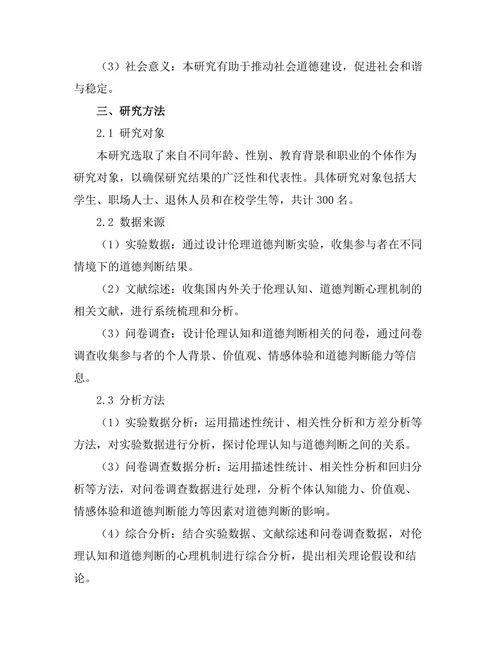 （3）社会意义：本研究有助于推动社会道德建设，促进社会和谐与稳定。

三、研究方法

2.1 研究对象

本研究选取了来自不同年龄、性别、教育背景和职业的个体作为研究对象，以确保研究结果的广泛性和代表性。具体研究对象包括大学生、职场人士、退休人员和在校学生等，共计 300 名。

2.2 数据来源

（1）实验数据：通过设计伦理道德判断实验，收集参与者在不同情境下的道德判断结果。

（2）文献综述：收集国内外关于伦理认知、道德判断心理机制的相关文献，进行系统梳理和分析。

（3）问卷调查：设计伦理认知和道德判断相关的问卷，通过问卷调查收集参与者的个人背景、价值观、情感体验和道德判断能力等信息。

2.3 分析方法

（1）实验数据分析：运用描述性统计、相关性分析和方差分析等方法，对实验数据进行分析，探讨伦理认知与道德判断之间的关系。

（3）问卷调查数据分析：运用描述性统计、相关性分析和回归分析等方法，对问卷调查数据进行处理，分析个体认知能力、价值观、情感体验和道德判断能力等因素对道德判断的影响。

（4）综合分析：结合实验数据、文献综述和问卷调查数据，对伦理认知和道德判断的心理机制进行综合分析，提出相关理论假设和结论。